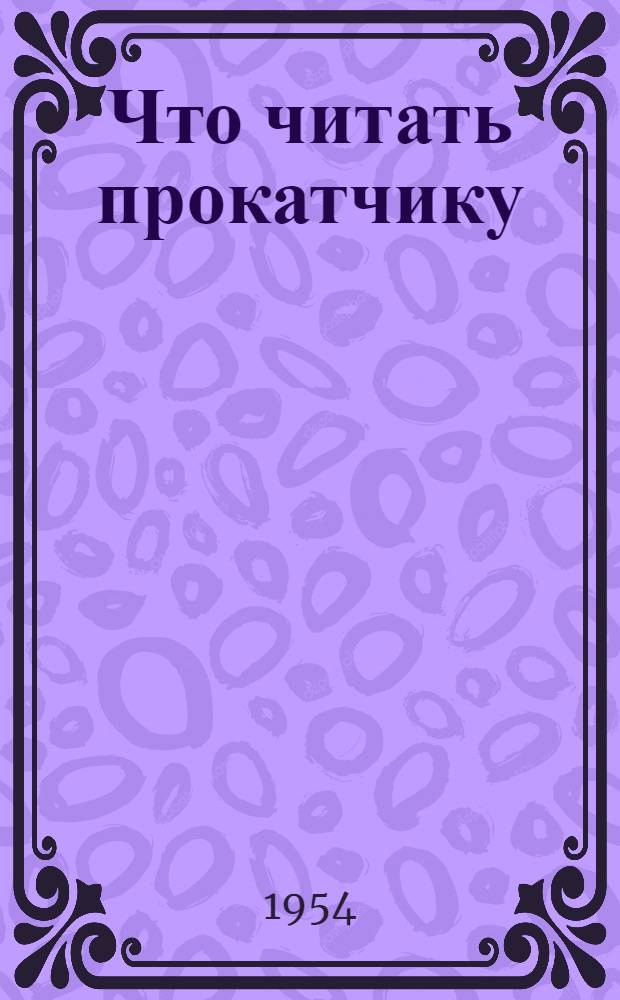 Что читать прокатчику

1954